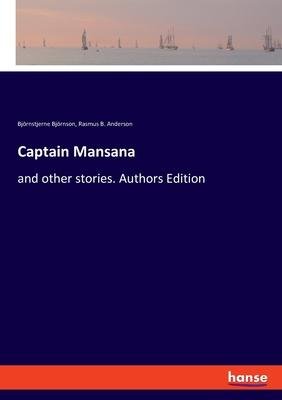 Björnstjerne Björnson, Rasmus B. Anderson

Captain Mansana

and other stories. Authors Edition

hanse